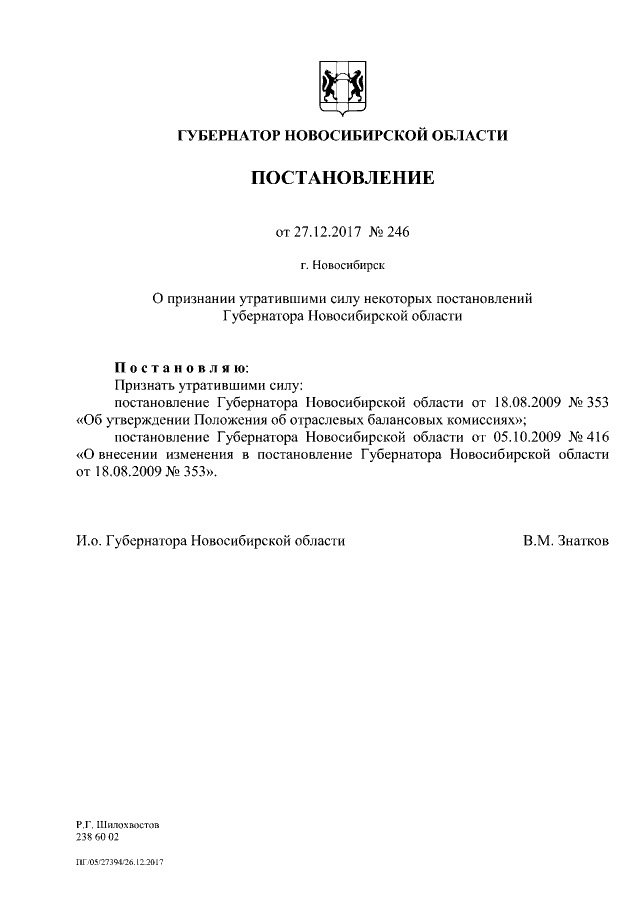 ГУБЕРНАТОР НОВОСИБИРСКОЙ ОБЛАСТИ

ПОСТАНОВЛЕНИЕ

от 27.12.2017 № 246

г. Новосибирск

О признании утратившими силу некоторых постановлений Губернатора Новосибирской области

Постановляю:
Признать утратившими силу:
постановление Губернатора Новосибирской области от 18.08.2009 № 353 «Об утверждении Положения об отраслевых балансовых комиссиях»;
постановление Губернатора Новосибирской области от 05.10.2009 № 416 «О внесении изменения в постановление Губернатора Новосибирской области от 18.08.2009 № 353».

И.о. Губернатора Новосибирской области В.М. Знатков

Р.Г. Шилохвостов
238 60 02

ПГ/05/27394/26.12.2017